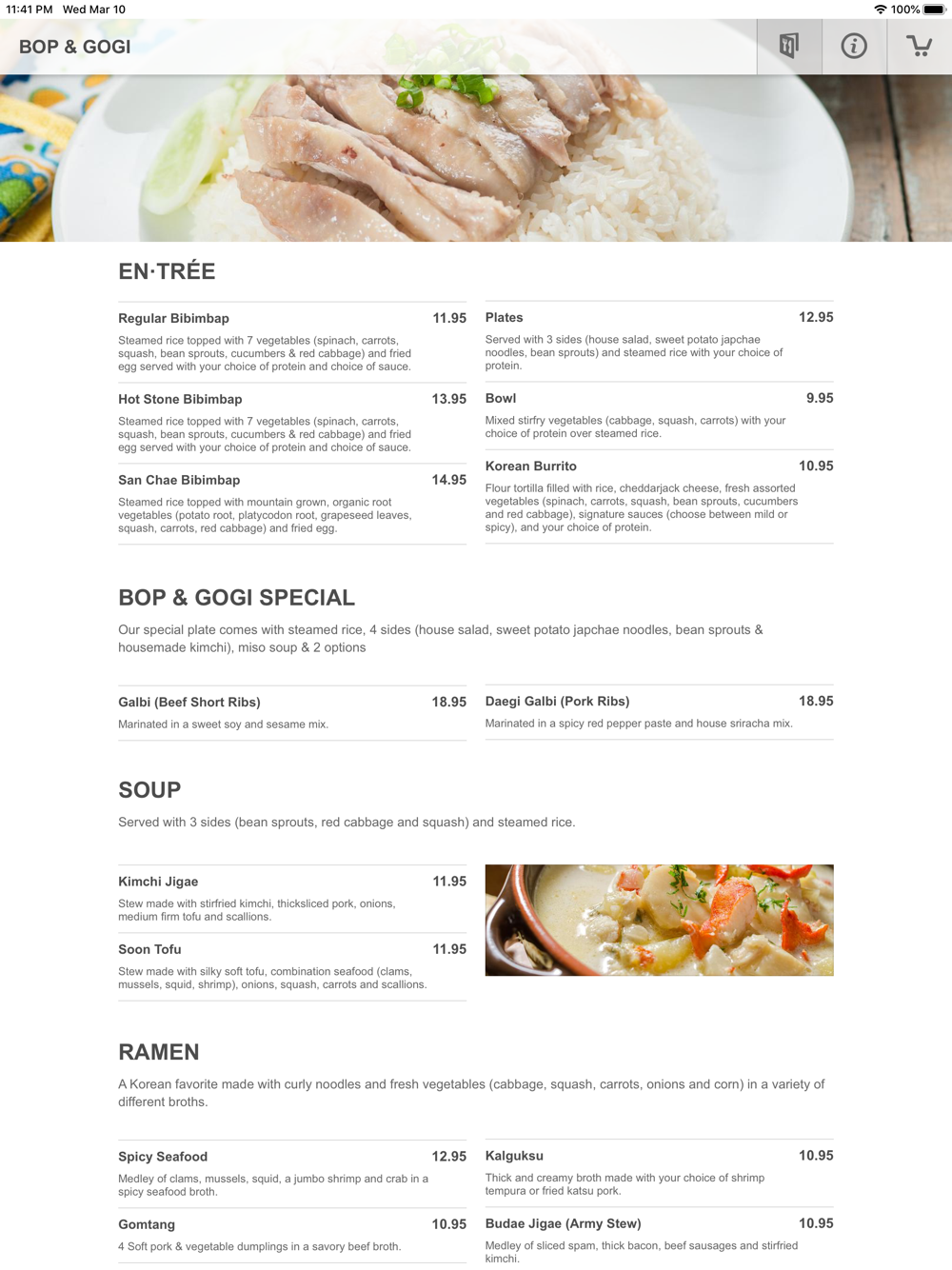 11:41 PM Wed Mar 10

100%

BOP & GOGI

EN·TRÉE

Regular Bibimbap 11.95

Steamed rice topped with 7 vegetables (spinach, carrots, squash, bean sprouts, cucumbers & red cabbage) and fried egg served with your choice of protein and choice of sauce.

Hot Stone Bibimbap 13.95

Steamed rice topped with 7 vegetables (spinach, carrots, squash, bean sprouts, cucumbers & red cabbage) and fried egg served with your choice of protein and choice of sauce.

San Chae Bibimbap 14.95

Steamed rice topped with mountain grown, organic root vegetables (potato root, platycodon root, grapeseed leaves, squash, carrots, red cabbage) and fried egg.

Plates 12.95

Served with 3 sides (house salad, sweet potato japchae noodles, bean sprouts) and steamed rice with your choice of protein.

Bowl 9.95

Mixed stirfry vegetables (cabbage, squash, carrots) with your choice of protein over steamed rice.

Korean Burrito 10.95

Flour tortilla filled with rice, cheddarjack cheese, fresh assorted vegetables (spinach, carrots, squash, bean sprouts, cucumbers and red cabbage), signature sauces (choose between mild or spicy), and your choice of protein.

BOP & GOGI SPECIAL

Our special plate comes with steamed rice, 4 sides (house salad, sweet potato japchae noodles, bean sprouts & housemade kimchi), miso soup & 2 options

Galbi (Beef Short Ribs) 18.95

Marinated in a sweet soy and sesame mix.

Daegi Galbi (Pork Ribs) 18.95

Marinated in a spicy red pepper paste and house sriracha mix.

SOUP

Served with 3 sides (bean sprouts, red cabbage and squash) and steamed rice.

Kimchi Jigae 11.95

Stew made with stirfried kimchi, thicksliced pork, onions, medium firm tofu and scallions.

Soon Tofu 11.95

Stew made with silky soft tofu, combination seafood (clams, mussels, squid, shrimp), onions, squash, carrots and scallions.

RAMEN

A Korean favorite made with curly noodles and fresh vegetables (cabbage, squash, carrots, onions and corn) in a variety of different broths.

Spicy Seafood 12.95

Medley of clams, mussels, squid, a jumbo shrimp and crab in a spicy seafood broth.

Gomtang 10.95

4 Soft pork & vegetable dumplings in a savory beef broth.

Kalguksu 10.95

Thick and creamy broth made with your choice of shrimp tempura or fried katsu pork.

Budae Jigae (Army Stew) 10.95

Medley of sliced spam, thick bacon, beef sausages and stirfried kimchi.